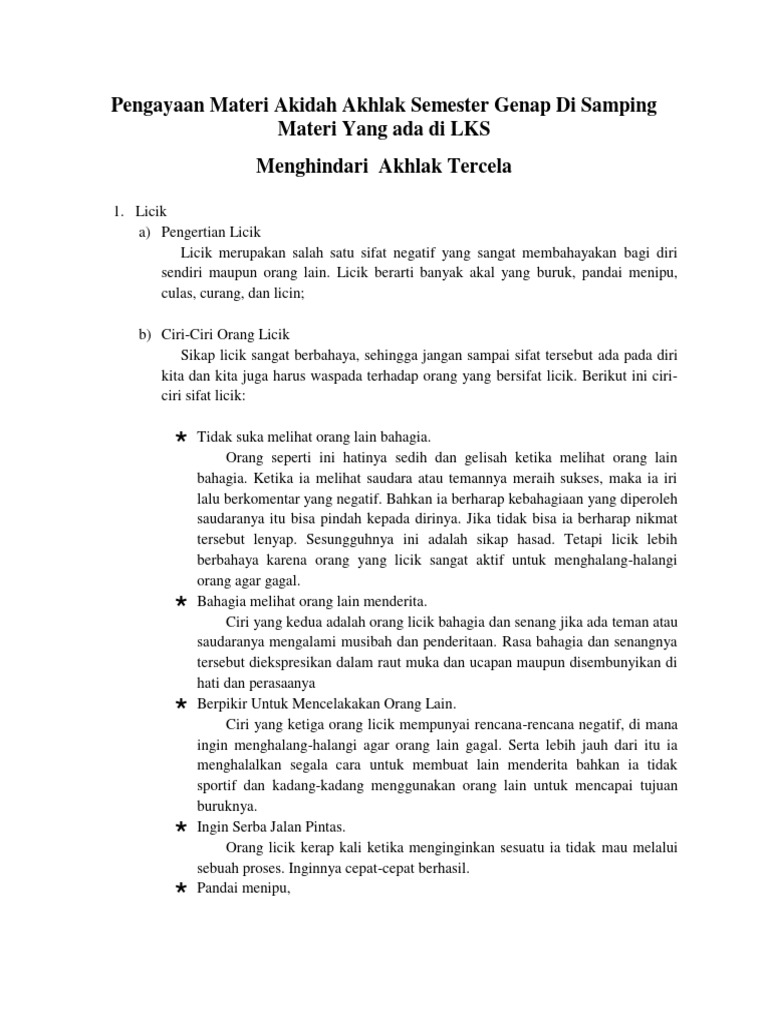 Pengayaan Materi Akidah Akhlak Semester Genap Di Samping Materi Yang ada di LKS

Menghindari Akhlak Tercela

1. Licik

a) Pengertian Licik

Licik merupakan salah satu sifat negatif yang sangat membahayakan bagi diri sendiri maupun orang lain. Licik berarti banyak akal yang buruk, pandai menipu, culas, curang, dan licin;

b) Ciri-Ciri Orang Licik

Sikap licik sangat berbahaya, sehingga jangan sampai sifat tersebut ada pada diri kita dan kita juga harus waspada terhadap orang yang bersifat licik. Berikut ini ciri-ciri sifat licik:

★ Tidak suka melihat orang lain bahagia.

Orang seperti ini hatinya sedih dan gelisah ketika melihat orang lain bahagia. Ketika ia melihat saudara atau temannya meraih sukses, maka ia iri lalu berkomentar yang negatif. Bahkan ia berharap kebahagiaan yang diperoleh saudaranya itu bisa pindah kepada dirinya. Jika tidak bisa ia berharap nikmat tersebut lenyap. Sesungguhnya ini adalah sikap hasad. Tetapi licik lebih berbahaya karena orang yang licik sangat aktif untuk menghalang-halangi orang agar gagal.

★ Bahagia melihat orang lain menderita.

Ciri yang kedua adalah orang licik bahagia dan senang jika ada teman atau saudaranya mengalami musibah dan penderitaan. Rasa bahagia dan senangnya tersebut diekspresikan dalam raut muka dan ucapan maupun disembunyikan di hati dan perasaanya

★ Berpikir Untuk Mencelakakan Orang Lain.

Ciri yang ketiga orang licik mempunyai rencana-rencana negatif, di mana ingin menghalang-halangi agar orang lain gagal. Serta lebih jauh dari itu ia menghalalkan segala cara untuk membuat lain menderita bahkan ia tidak sportif dan kadang-kadang menggunakan orang lain untuk mencapai tujuan buruknya.

★ Ingin Serba Jalan Pintas.

Orang licik kerap kali ketika menginginkan sesuatu ia tidak mau melalui sebuah proses. Inginnya cepat-cepat berhasil.

★ Pandai menipu,